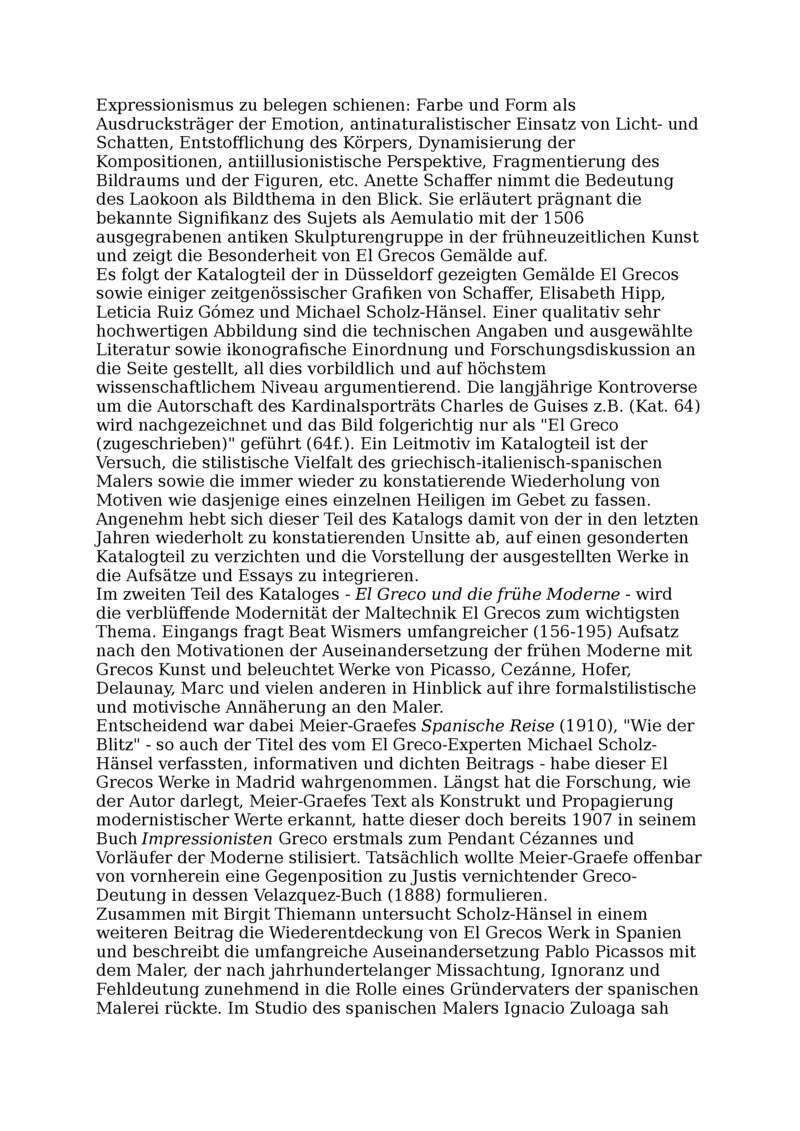 Expressionismus zu belegen schienen: Farbe und Form als Ausdrucksträger der Emotion, antinaturalistischer Einsatz von Licht- und Schatten, Entstofflichung des Körpers, Dynamisierung der Kompositionen, antiillusionistische Perspektive, Fragmentierung des Bildraums und der Figuren, etc. Anette Schaffer nimmt die Bedeutung des Laokoon als Bildthema in den Blick. Sie erläutert prägnant die bekannte Signifikanz des Sujets als Aemulatio mit der 1506 ausgegrabenen antiken Skulpturengruppe in der frühneuzeitlichen Kunst und zeigt die Besonderheit von El Grecos Gemälde auf.
Es folgt der Katalogteil der in Düsseldorf gezeigten Gemälde El Grecos sowie einiger zeitgenössischer Grafiken von Schaffer, Elisabeth Hipp, Leticia Ruiz Gómez und Michael Scholz-Hänsel. Einer qualitativ sehr hochwertigen Abbildung sind die technischen Angaben und ausgewählte Literatur sowie ikonografische Einordnung und Forschungsdiskussion an die Seite gestellt, all dies vorbildlich und auf höchstem wissenschaftlichem Niveau argumentierend. Die langjährige Kontroverse um die Autorschaft des Kardinalsporträts Charles de Guises z.B. (Kat. 64) wird nachgezeichnet und das Bild folgerichtig nur als "El Greco (zugeschrieben)" geführt (64f.). Ein Leitmotiv im Katalogteil ist der Versuch, die stilistische Vielfalt des griechisch-italienisch-spanischen Malers sowie die immer wieder zu konstatierende Wiederholung von Motiven wie dasjenige eines einzelnen Heiligen im Gebet zu fassen. Angenehm hebt sich dieser Teil des Katalogs damit von der in den letzten Jahren wiederholt zu konstatierenden Unsitte ab, auf einen gesonderten Katalogteil zu verzichten und die Vorstellung der ausgestellten Werke in die Aufsätze und Essays zu integrieren.
Im zweiten Teil des Kataloges - El Greco und die frühe Moderne - wird die verblüffende Modernität der Maltechnik El Grecos zum wichtigsten Thema. Eingangs fragt Beat Wismers umfangreicher (156-195) Aufsatz nach den Motivationen der Auseinandersetzung der frühen Moderne mit Grecos Kunst und beleuchtet Werke von Picasso, Cezánne, Hofer, Delaunay, Marc und vielen anderen in Hinblick auf ihre formalstilistische und motivische Annäherung an den Maler.
Entscheidend war dabei Meier-Graefes Spanische Reise (1910), "Wie der Blitz" - so auch der Titel des vom El Greco-Experten Michael Scholz-Hänsel verfassten, informativen und dichten Beitrags - habe dieser El Grecos Werke in Madrid wahrgenommen. Längst hat die Forschung, wie der Autor darlegt, Meier-Graefes Text als Konstrukt und Propagierung modernistischer Werte erkannt, hatte dieser doch bereits 1907 in seinem Buch Impressionisten Greco erstmals zum Pendant Cézannes und Vorläufer der Moderne stilisiert. Tatsächlich wollte Meier-Graefe offenbar von vornherein eine Gegenposition zu Justis vernichtender Greco-Deutung in dessen Velazquez-Buch (1888) formulieren.
Zusammen mit Birgit Thiemann untersucht Scholz-Hänsel in einem weiteren Beitrag die Wiederentdeckung von El Grecos Werk in Spanien und beschreibt die umfangreiche Auseinandersetzung Pablo Picassos mit dem Maler, der nach jahrhundertelanger Missachtung, Ignoranz und Fehldeutung zunehmend in die Rolle eines Gründervaters der spanischen Malerei rückte. Im Studio des spanischen Malers Ignacio Zuloaga sah